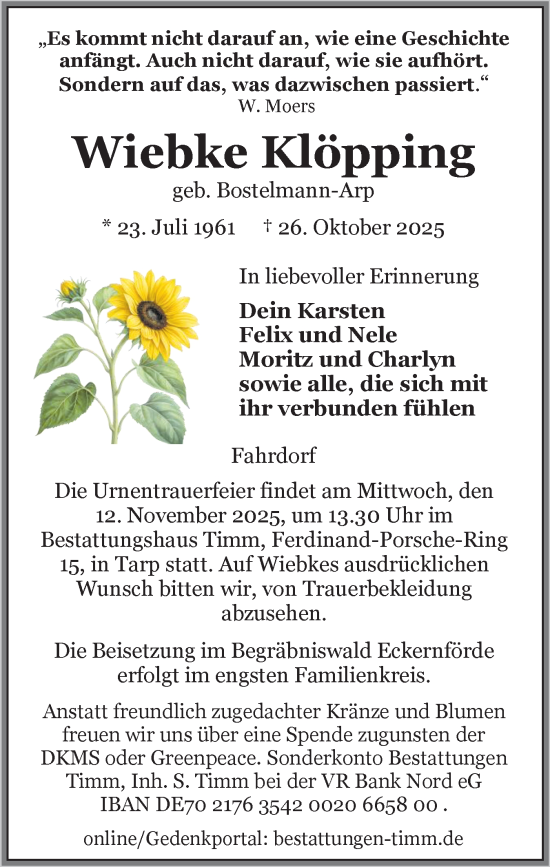 „Es kommt nicht darauf an, wie eine Geschichte anfängt. Auch nicht darauf, wie sie aufhört. Sondern auf das, was dazwischen passiert.“
W. Moers

Wiebke Klöpping
geb. Bostelmann-Arp

* 23. Juli 1961 † 26. Oktober 2025

In liebevoller Erinnerung

Dein Karsten
Felix und Nele
Moritz und Charlyn
sowie alle, die sich mit ihr verbunden fühlen

Fahrdorf

Die Urnentrauerfeier findet am Mittwoch, den 12. November 2025, um 13.30 Uhr im Bestattungshaus Timm, Ferdinand-Porsche-Ring 15, in Tarp statt. Auf Wiebkes ausdrücklichen Wunsch bitten wir, von Trauerbekleidung abzusehen.

Die Beisetzung im Begräbniswald Eckernförde erfolgt im engsten Familienkreis.

Anstatt freundlich zugedachter Kränze und Blumen freuen wir uns über eine Spende zugunsten der DKMS oder Greenpeace. Sonderkonto Bestattungen Timm, Inh. S. Timm bei der VR Bank Nord eG IBAN DE70 2176 3542 0020 6658 00 .

online/Gedenkportal: bestattungen-timm.de